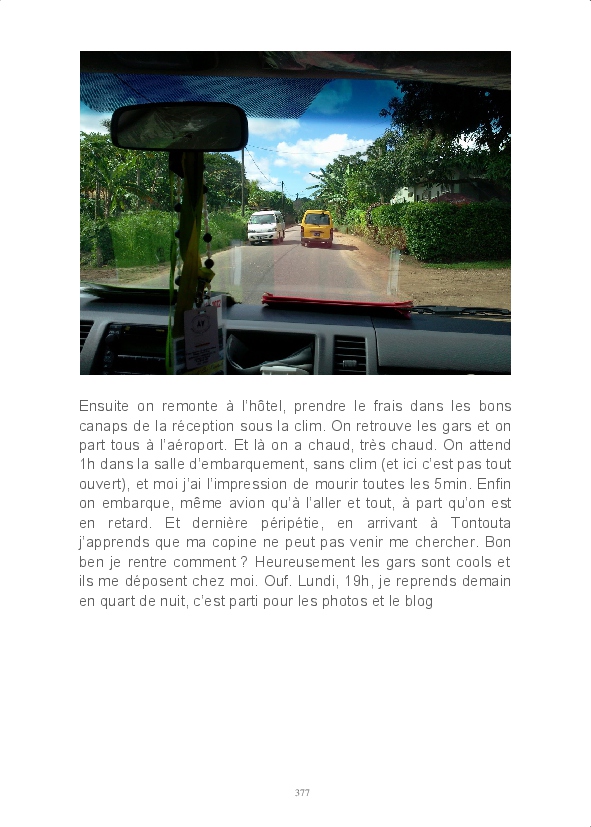 Ensuite on remonte à l'hôtel, prendre le frais dans les bons canaps de la réception sous la clim. On retrouve les gars et on part tous à l'aéroport. Et là on a chaud, très chaud. On attend 1h dans la salle d'embarquement, sans clim (et ici c'est pas tout ouvert), et moi j'ai l'impression de mourir toutes les 5min. Enfin on embarque, même avion qu'à l'aller et tout, à part qu'on est en retard. Et dernière péripétie, en arrivant à Tontouta j'apprends que ma copine ne peut pas venir me chercher. Bon ben je rentre comment ? Heureusement les gars sont cools et ils me déposent chez moi. Ouf. Lundi, 19h, je reprends demain en quart de nuit, c'est parti pour les photos et le blog

377